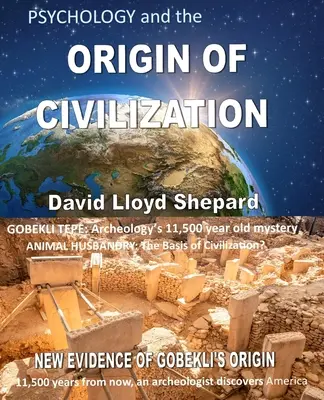 PSYCHOLOGY and the

ORIGIN OF CIVILIZATION

David Lloyd Shepard

GOBEKLI TEPE: Archeology's 11,500 year old mystery

ANIMAL HUSBANDRY: The Basis of Civilization?

NEW EVIDENCE OF GOBEKLI'S ORIGIN

11,500 years from now, an archeologist discovers America